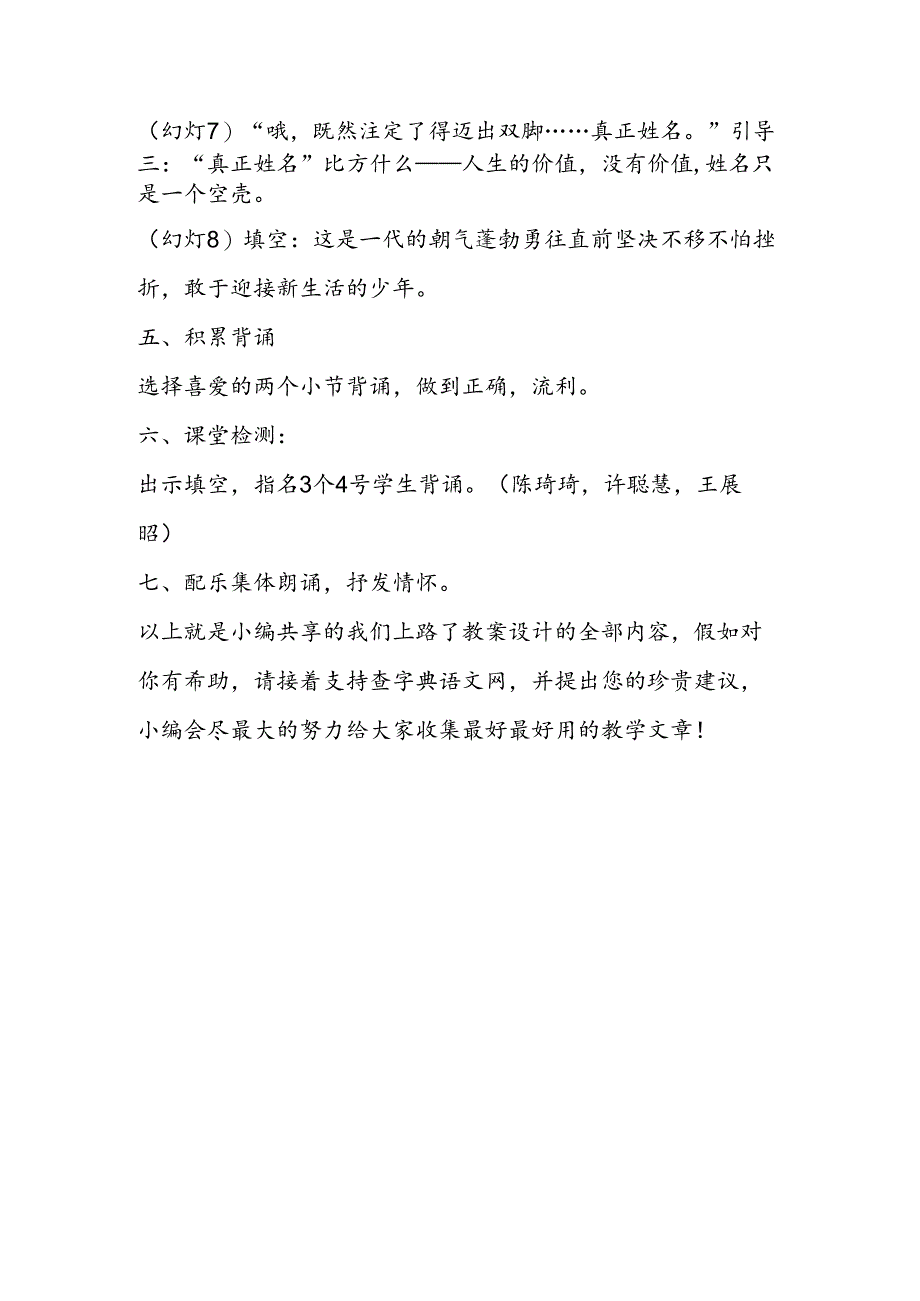 （幻灯7）“哦，既然注定了得迈出双脚……真正姓名。”引导三：“真正姓名”比方什么——人生的价值，没有价值,姓名只是一个空壳。

（幻灯8）填空：这是一代的朝气蓬勃勇往直前坚决不移不怕挫折，敢于迎接新生活的少年。

五、积累背诵

选择喜爱的两个小节背诵，做到正确，流利。

六、课堂检测：

出示填空，指名3个4号学生背诵。（陈琦琦，许聪慧，王展昭）

七、配乐集体朗诵，抒发情怀。

以上就是小编共享的我们上路了教案设计的全部内容，假如对你有布助，请接着支持查字典语文网，并提出您的珍贵建议，小编会尽最大的努力给大家收集最好最好用的教学文章！